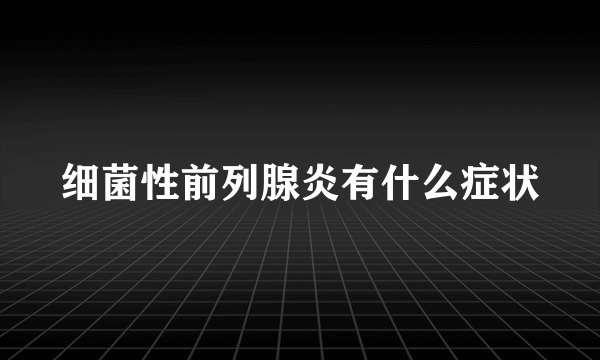 细菌性前列腺炎有什么症状